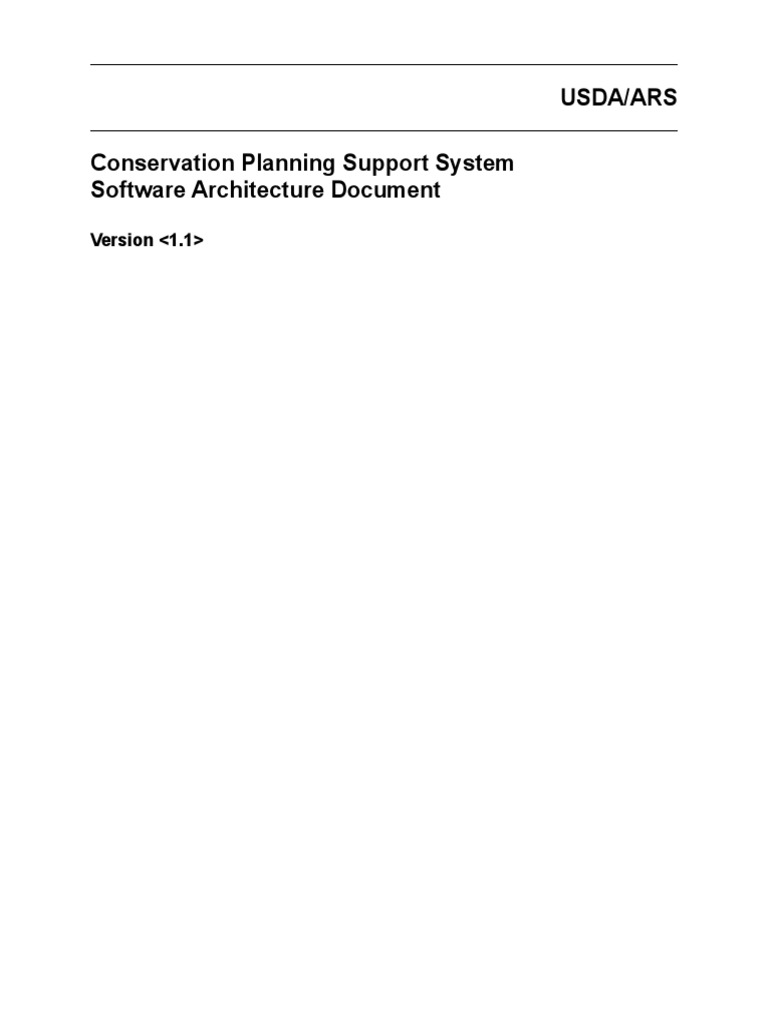 USDA/ARS

Conservation Planning Support System
Software Architecture Document

Version <1.1>